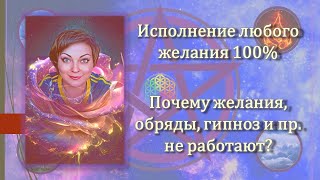 Исполнение любого желания 100%

Почему желания, обряды, гипноз и пр. не работают?